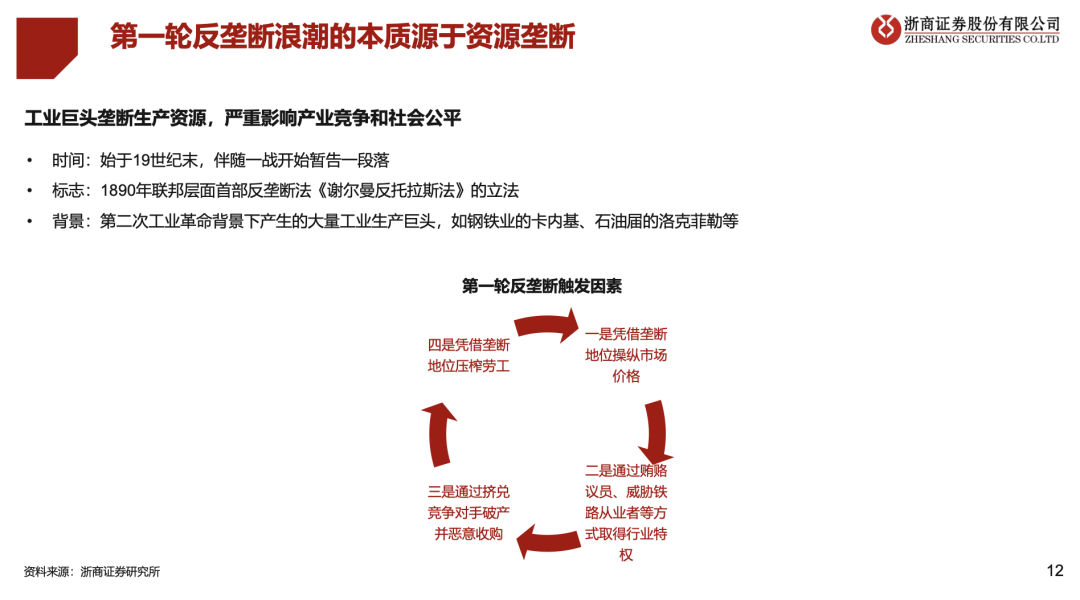 第一轮反垄断浪潮的本质源于资源垄断

浙商证券股份有限公司
ZHESHANG SECURITIES CO.LTD

工业巨头垄断生产资源，严重影响产业竞争和社会公平

• 时间：始于19世纪末，伴随一战开始暂告一段落
• 标志：1890年联邦层面首部反垄断法《谢尔曼反托拉斯法》的立法
• 背景：第二次工业革命背景下产生的大量工业生产巨头，如钢铁业的卡内基、石油届的洛克菲勒等

第一轮反垄断触发因素

一是凭借垄断地位操纵市场价格

二是通过贿赂议员、威胁铁路从业者等方式取得行业特权

三是通过挤兑竞争对手破产并恶意收购

四是凭借垄断地位压榨劳工

资料来源：浙商证券研究所

12